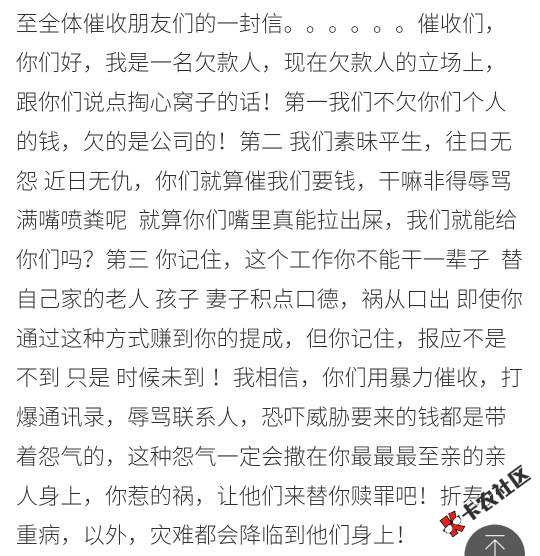 至全体催收朋友们的一封信。。。。。。。催收们，你们好，我是一名欠款人，现在欠款人的立场上，跟你们说点掏心窝子的话！第一我们不欠你们个人的钱，欠的是公司的！第二 我们素昧平生，往日无怨 近日无仇，你们就算催我们要钱，干嘛非得辱骂满嘴喷粪呢 就算你们嘴里真能拉出屎，我们就能给你们吗？第三 你记住，这个工作你不能干一辈子 替自己家的老人 孩子 妻子积点口德，祸从口出 即使你通过这种方式赚到你的提成，但你记住，报应不是不到 只是 时候未到！我相信，你们用暴力催收，打爆通讯录，辱骂联系人，恐吓威胁要来的钱都是带着怨气的，这种怨气一定会撒在你最最最至亲的亲人身上，你惹的祸，让他们来替你赎罪吧！折寿 重病，以外，灾难都会降临到他们身上！

卡农社区